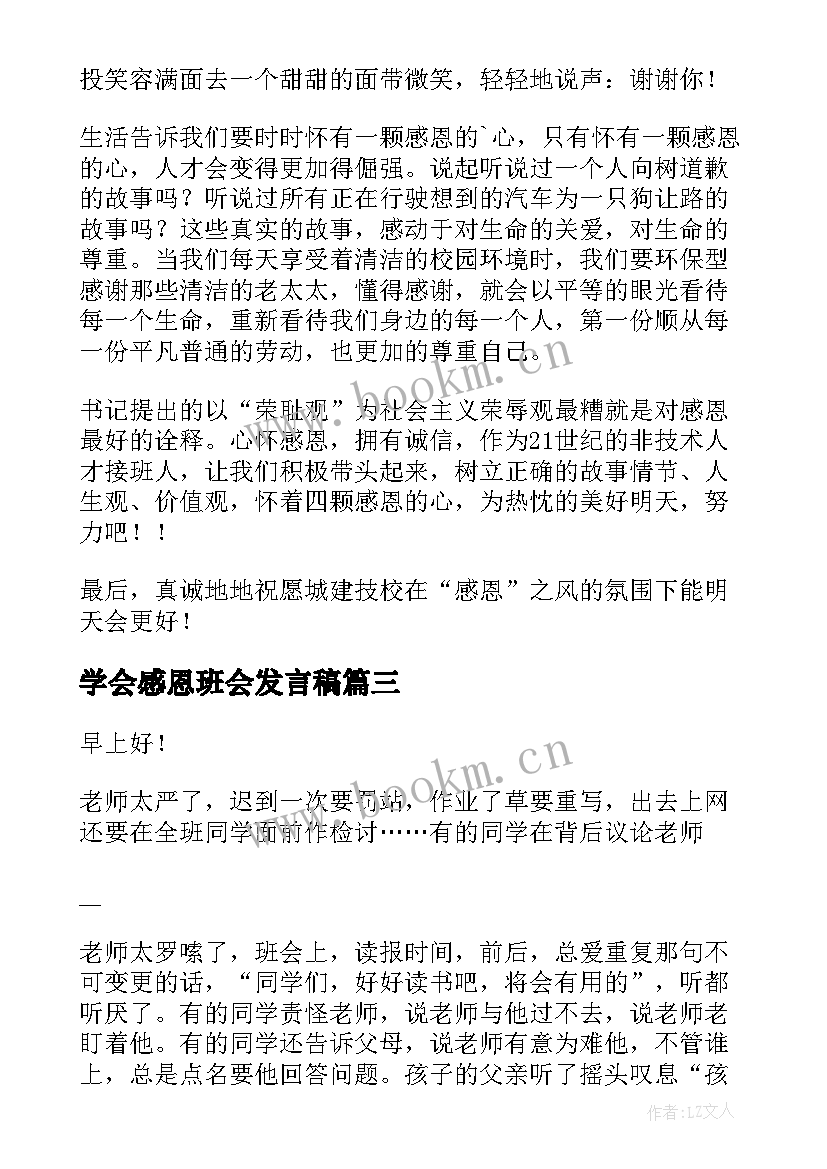 投笑容满面去一个甜甜的面带微笑，轻轻地说声：谢谢你！

生活告诉我们要时时怀有一颗感恩的`心，只有怀有一颗感恩的心，人才会变得更加得倔强。说起听说过一个人向树道歉的故事吗？听说过所有正在行驶想到的汽车为一只狗让路的故事吗？这些真实的故事，感动于对生命的关爱，对生命的尊重。当我们每天享受着清洁的校园环境时，我们要环保型感谢那些清洁的老太太，懂得感谢，就会以平等的眼光看待每一个生命，重新看待我们身边的每一个人，第一份顺从每一份平凡普通的劳动，也更加的尊重自己。

书记提出的以“荣耻观”为社会主义荣辱观最糟就是对感恩最好的诠释。心怀感恩，拥有诚信，作为21世纪的非技术人才接班人，让我们积极带头起来，树立正确的故事情节、人生观、价值观，怀着四颗感恩的心，为热忱的美好明天，努力吧！！

最后，真诚地地祝愿城建技校在“感恩”之风的氛围下能明天会更好！

学会感恩班会发言稿篇三

早上好！

老师太严了，迟到一次要罚站，作业了草要重写，出去上网还要在全班同学面前作检讨……有的同学在背后议论老师

—

老师太罗嗦了，班会上，读报时间，前后，总爱重复那句不可变更的话，“同学们，好好读书吧，将会有用的”，听都听厌了。有的同学责怪老师，说老师与他过不去，说老师老盯着他。有的同学还告诉父母，说老师有意为难他，不管谁上，总是点名要他回答问题。孩子的父亲听了摇头叹息“孩

www.bookm.cn

www.bookm.cn

作者：LZ文人